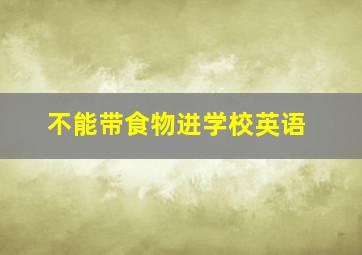 不能带食物进学校英语